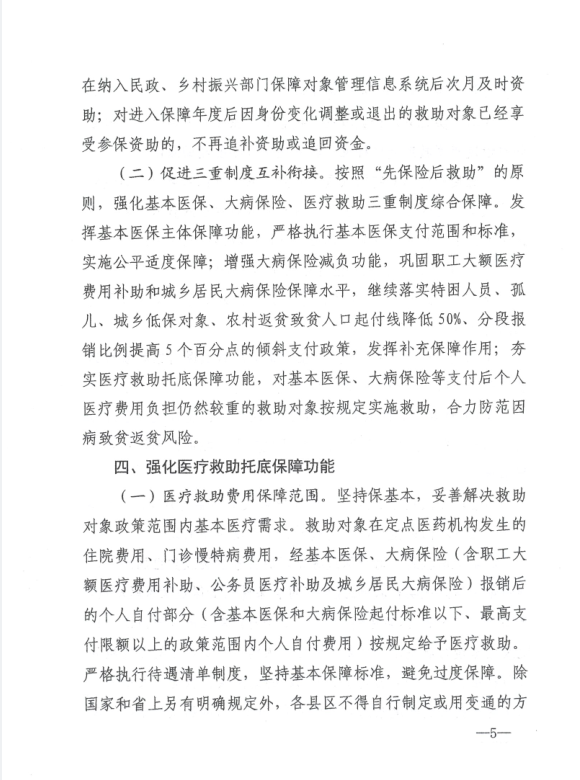 在纳入民政、乡村振兴部门保障对象管理信息系统后次月及时资助；对进入保障年度后因身份变化调整或退出的救助对象已经享受参保资助的，不再追补资助或追回资金。

（二）促进三重制度互补衔接。按照“先保险后救助”的原则，强化基本医保、大病保险、医疗救助三重制度综合保障。发挥基本医保主体保障功能，严格执行基本医保支付范围和标准，实施公平适度保障；增强大病保险减负功能，巩固职工大额医疗费用补助和城乡居民大病保险保障水平，继续落实特困人员、孤儿、城乡低保对象、农村返贫致贫人口起付线降低50%、分段报销比例提高5个百分点的倾斜支付政策，发挥补充保障作用；夯实医疗救助托底保障功能，对基本医保、大病保险等支付后个人医疗费用负担仍然较重的救助对象按规定实施救助，合力防范因病致贫返贫风险。

四、强化医疗救助托底保障功能

（一）医疗救助费用保障范围。坚持保基本，妥善解决救助对象政策范围内基本医疗需求。救助对象在定点医药机构发生的住院费用、门诊慢特病费用，经基本医保、大病保险（含职工大额医疗费用补助、公务员医疗补助及城乡居民大病保险）报销后的个人自付部分（含基本医保和大病保险起付标准以下、最高支付限额以上的政策范围内个人自付费用）按规定给予医疗救助。严格执行待遇清单制度，坚持基本保障标准，避免过度保障。除国家和省上另有明确规定外，各县区不得自行制定或用变通的方

—5—